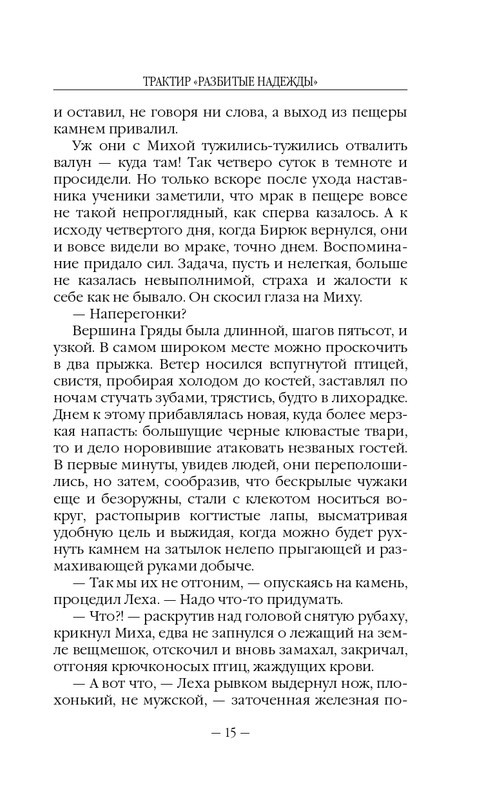 ТРАКТИР «РАЗБИТЫЕ НАДЕЖДЫ»

и оставил, не говоря ни слова, а выход из пещеры камнем привалил.

Уж они с Михой тужились-тужились отвалить валун — куда там! Так четверо суток в темноте и просидели. Но только вскоре после ухода наставника ученики заметили, что мрак в пещере вовсе не такой непроглядный, как сперва казалось. А к исходу четвертого дня, когда Бирюк вернулся, они и вовсе видели во мраке, точно днем. Воспоминание придало сил. Задача, пусть и нелегкая, больше не казалась невыполнимой, страха и жалости к себе как не бывало. Он скосил глаза на Миху.

— Наперегонки?

Вершина Гряды была длинной, шагов пятьсот, и узкой. В самом широком месте можно проскочить в два прыжка. Ветер носился вспугнутой птицей, свистя, пробирая холодом до костей, заставлял по ночам стучать зубами, трястись, будто в лихорадке. Днем к этому прибавлялась новая, куда более мерзкая напасть: большущие черные клювастые твари, то и дело норовившие атаковать незваных гостей. В первые минуты, увидев людей, они переполошились, но затем, сообразив, что бескрылые чужаки еще и безоружны, стали с клекотом носиться вокруг, растопырив когтистые лапы, высматривая удобную цель и выжидая, когда можно будет рухнуть камнем на затылок нелепо прыгающей и размахивающей руками добыче.

— Так мы их не отгоним, — опускаясь на камень, процедил Леха. — Надо что-то придумать.

— Что?! — раскрутив над головой снятую рубаху, крикнул Миха, едва не запнулся о лежащий на земле вещмешок, отскочил и вновь замахал, закричал, отгоняя крючконосых птиц, жаждущих крови.

— А вот что, — Леха рывком выдернул нож, плохонький, не мужской, — заточенная железная по-

— 15 —